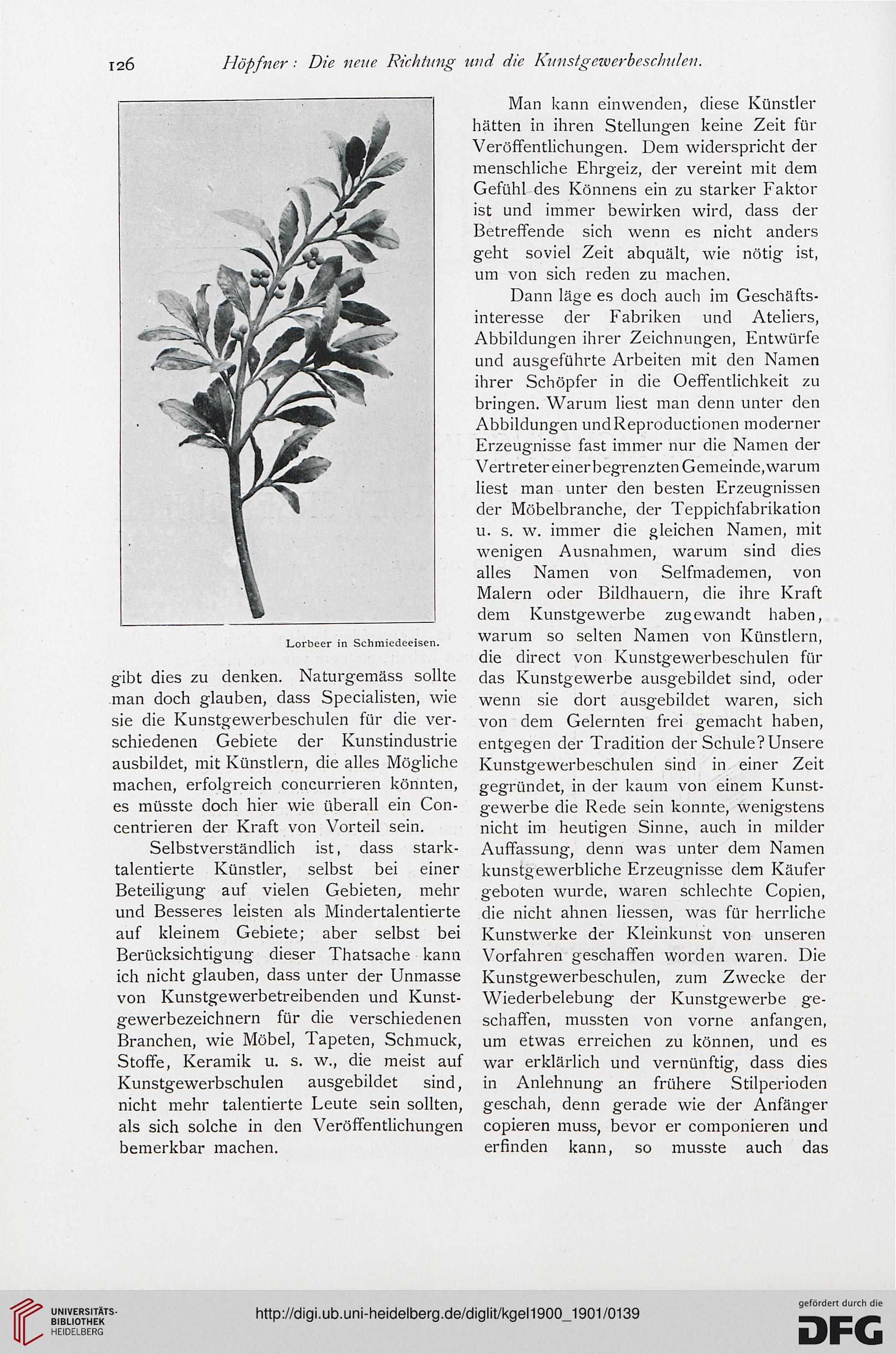 126 Höpfner: Die neue Richtung und die Kunstgewerbeschulen.

Lorbeer in Schmiedeeisen.

gibt dies zu denken. Naturgemäss sollte man doch glauben, dass Specialisten, wie sie die Kunstgewerbeschulen für die verschiedenen Gebiete der Kunstindustrie ausbildet, mit Künstlern, die alles Mögliche machen, erfolgreich concurrieren könnten, es müsste doch hier wie überall ein Concentrieren der Kraft von Vorteil sein.

Selbstverständlich ist, dass starktalentierte Künstler, selbst bei einer Beteiligung auf vielen Gebieten, mehr und Besseres leisten als Mindertalentierte auf kleinem Gebiete; aber selbst bei Berücksichtigung dieser Thatsache kann ich nicht glauben, dass unter der Unmasse von Kunstgewerbetreibenden und Kunstgewerbezeichnern für die verschiedenen Branchen, wie Möbel, Tapeten, Schmuck, Stoffe, Keramik u. s. w., die meist auf Kunstgewerbschulen ausgebildet sind, nicht mehr talentierte Leute sein sollten, als sich solche in den Veröffentlichungen bemerkbar machen.

Man kann einwenden, diese Künstler hätten in ihren Stellungen keine Zeit für Veröffentlichungen. Dem widerspricht der menschliche Ehrgeiz, der vereint mit dem Gefühl des Könnens ein zu starker Faktor ist und immer bewirken wird, dass der Betreffende sich wenn es nicht anders geht soviel Zeit abquält, wie nötig ist, um von sich reden zu machen.

Dann läge es doch auch im Geschäftsinteresse der Fabriken und Ateliers, Abbildungen ihrer Zeichnungen, Entwürfe und ausgeführte Arbeiten mit den Namen ihrer Schöpfer in die Oeffentlichkeit zu bringen. Warum liest man denn unter den Abbildungen und Reproductionen moderner Erzeugnisse fast immer nur die Namen der Vertreter einer begrenzten Gemeinde, warum liest man unter den besten Erzeugnissen der Möbelbranche, der Teppichfabrikation u. s. w. immer die gleichen Namen, mit wenigen Ausnahmen, warum sind dies alles Namen von Selfmademen, von Malern oder Bildhauern, die ihre Kraft dem Kunstgewerbe zugewandt haben, warum so selten Namen von Künstlern, die direct von Kunstgewerbeschulen für das Kunstgewerbe ausgebildet sind, oder wenn sie dort ausgebildet waren, sich von dem Gelernten frei gemacht haben, entgegen der Tradition der Schule? Unsere Kunstgewerbeschulen sind in einer Zeit gegründet, in der kaum von einem Kunstgewerbe die Rede sein konnte, wenigstens nicht im heutigen Sinne, auch in milder Auffassung, denn was unter dem Namen kunstgewerbliche Erzeugnisse dem Käufer geboten wurde, waren schlechte Copien, die nicht ahnen liessen, was für herrliche Kunstwerke der Kleinkunst von unseren Vorfahren geschaffen worden waren. Die Kunstgewerbeschulen, zum Zwecke der Wiederbelebung der Kunstgewerbe geschaffen, mussten von vorne anfangen, um etwas erreichen zu können, und es war erklärlich und vernünftig, dass dies in Anlehnung an frühere Stilperioden geschah, denn gerade wie der Anfänger copieren muss, bevor er componieren und erfinden kann, so musste auch das

UNIVERSITÄTS-BIBLIOTHEK HEIDELBERG
http://digi.ub.uni-heidelberg.de/diglit/kgel1900_1901/0139
gefördert durch die DFG